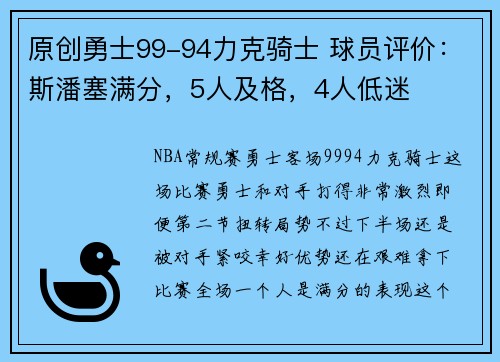 原创勇士99-94力克骑士 球员评价：斯潘塞满分，5人及格，4人低迷

NBA常规赛勇士客场9994力克骑士这场比赛勇士和对手打得非常激烈即便第二节扭转局势不过下半场还是被对手紧咬幸好优势还在艰难拿下比赛全场一个人是满分的表现这个